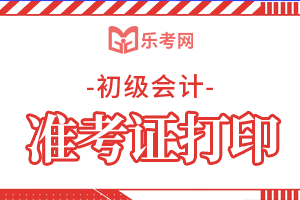 乐考网

-初级会计-

准考证打印